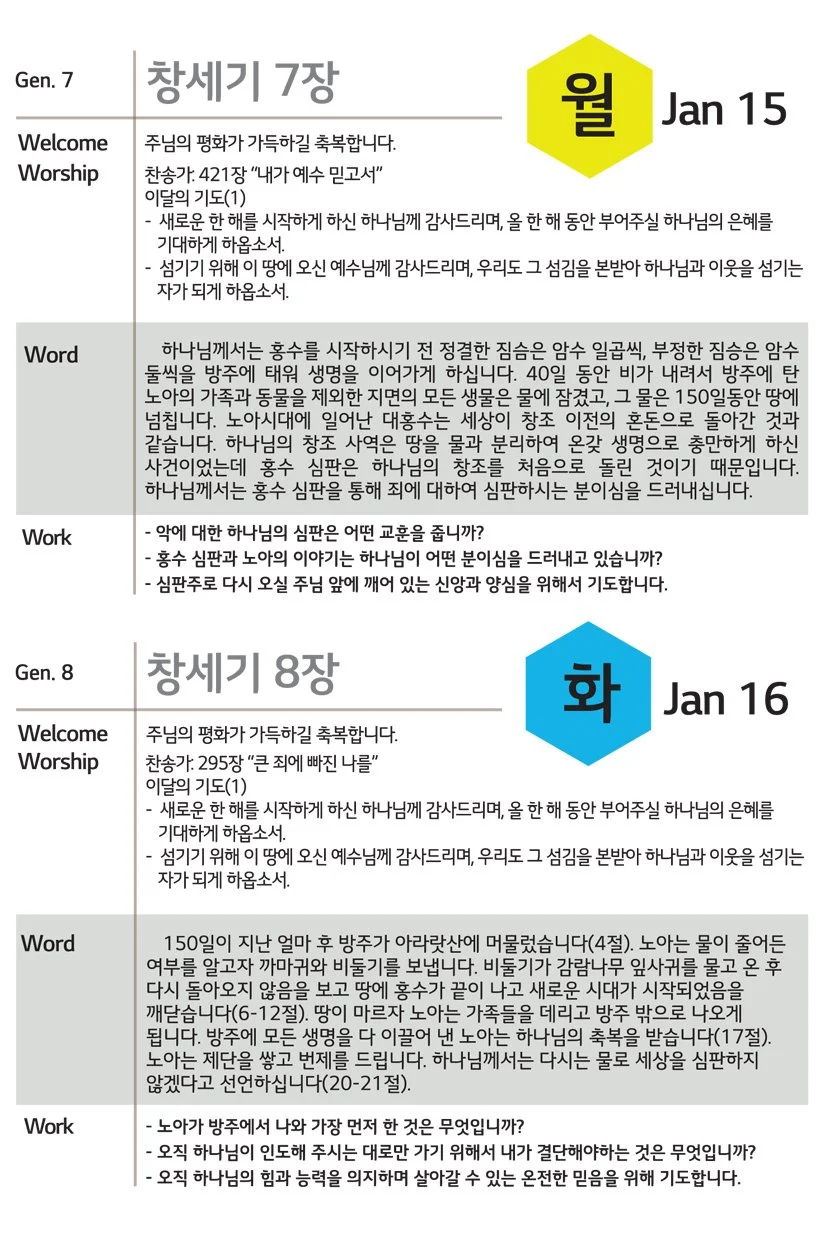 Gen. 7

창세기 7장

월

Jan 15

Welcome Worship

주님의 평화가 가득하길 축복합니다.

찬송가: 421장 "내가 예수 믿고서"
이달의 기도(1)
- 새로운 한 해를 시작하게 하신 하나님께 감사드리며, 올 한 해 동안 부어주실 하나님의 은혜를 기대하게 하옵소서.
- 섬기기 위해 이 땅에 오신 예수님께 감사드리며, 우리도 그 섬김을 본받아 하나님과 이웃을 섬기는 자가 되게 하옵소서.

Word

하나님께서는 홍수를 시작하시기 전 정결한 짐승은 암수 일곱씩, 부정한 짐승은 암수 둘씩을 방주에 태워 생명을 이어가게 하십니다. 40일 동안 비가 내려서 방주에 탄 노아의 가족과 동물을 제외한 지면의 모든 생물은 물에 잠겼고, 그 물은 150일동안 땅에 넘칩니다. 노아시대에 일어난 대홍수는 세상이 창조 이전의 혼돈으로 돌아간 것과 같습니다. 하나님의 창조 사역은 땅을 물과 분리하여 온갖 생명으로 충만하게 하신 사건이었는데 홍수 심판은 하나님의 창조를 처음으로 돌린 것이기 때문입니다. 하나님께서는 홍수 심판을 통해 죄에 대하여 심판하시는 분이심을 드러내십니다.

Work

- 악에 대한 하나님의 심판은 어떤 교훈을 줍니까?
- 홍수 심판과 노아의 이야기는 하나님이 어떤 분이심을 드러내고 있습니까?
- 심판주로 다시 오실 주님 앞에 깨어 있는 신앙과 양심을 위해서 기도합니다.

Gen. 8

창세기 8장

화

Jan 16

Welcome Worship

주님의 평화가 가득하길 축복합니다.

찬송가: 295장 "큰 죄에 빠진 나를"
이달의 기도(1)
- 새로운 한 해를 시작하게 하신 하나님께 감사드리며, 올 한 해 동안 부어주실 하나님의 은혜를 기대하게 하옵소서.
- 섬기기 위해 이 땅에 오신 예수님께 감사드리며, 우리도 그 섬김을 본받아 하나님과 이웃을 섬기는 자가 되게 하옵소서.

Word

150일이 지난 얼마 후 방주가 아라랏산에 머물렀습니다(4절). 노아는 물이 줄어든 여부를 알고자 까마귀와 비둘기를 보냅니다. 비둘기가 감람나무 잎사귀를 물고 온 후 다시 돌아오지 않음을 보고 땅에 홍수가 끝이 나고 새로운 시대가 시작되었음을 깨닫습니다(6-12절). 땅이 마르자 노아는 가족들을 데리고 방주 밖으로 나오게 됩니다. 방주에 모든 생명을 다 이끌어 낸 노아는 하나님의 축복을 받습니다(17절). 노아는 제단을 쌓고 번제를 드립니다. 하나님께서는 다시는 물로 세상을 심판하지 않겠다고 선언하십니다(20-21절).

Work

- 노아가 방주에서 나와 가장 먼저 한 것은 무엇입니까?
- 오직 하나님이 인도해 주시는 대로만 가기 위해서 내가 결단해야하는 것은 무엇입니까?
- 오직 하나님의 힘과 능력을 의지하며 살아갈 수 있는 온전한 믿음을 위해 기도합니다.